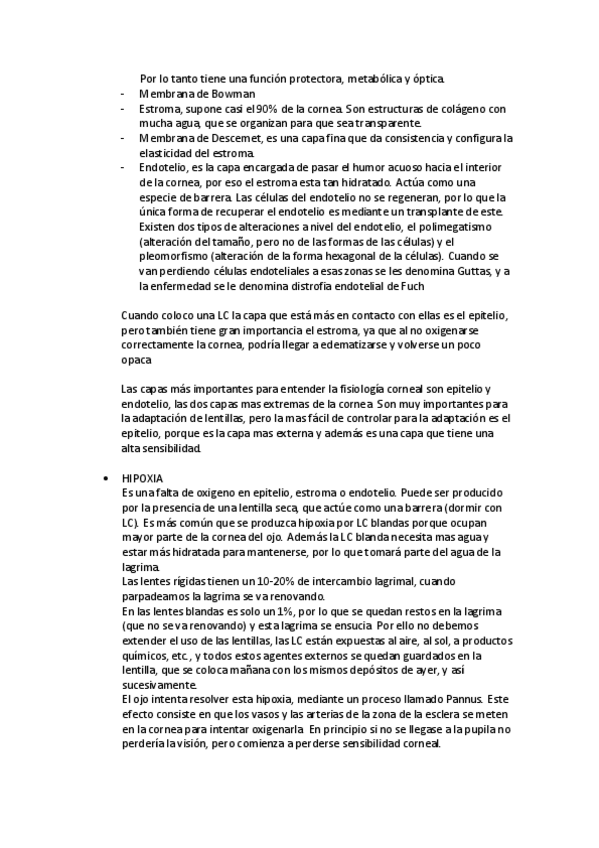 Por lo tanto tiene una función protectora, metabólica y óptica.

- Membrana de Bowman
- Estroma, supone casi el 90% de la cornea. Son estructuras de colágeno con mucha agua, que se organizan para que sea transparente.
- Membrana de Descemet, es una capa fina que da consistencia y configura la elasticidad del estroma.
- Endotelio, es la capa encargada de pasar el humor acuoso hacia el interior de la cornea, por eso el estroma esta tan hidratado. Actúa como una especie de barrera. Las células del endotelio no se regeneran, por lo que la única forma de recuperar el endotelio es mediante un transplante de este. Existen dos tipos de alteraciones a nivel del endotelio, el polimegatismo (alteración del tamaño, pero no de las formas de las células) y el pleomorfismo (alteración de la forma hexagonal de la células). Cuando se van perdiendo células endoteliales a esas zonas se les denomina Guttas, y a la enfermedad se le denomina distrofía endotelial de Fuch

Cuando coloco una LC la capa que está más en contacto con ellas es el epitelio, pero también tiene gran importancia el estroma, ya que al no oxigenarse correctamente la cornea, podría llegar a edematizarse y volverse un poco opaca

Las capas más importantes para entender la fisiología corneal son epitelio y endotelio, las dos capas mas extremas de la cornea. Son muy importantes para la adaptación de lentillas, pero la mas fácil de controlar para la adaptación es el epitelio, porque es la capa mas externa y además es una capa que tiene una alta sensibilidad.

• HIPOXIA
Es una falta de oxigeno en epitelio, estroma o endotelio. Puede ser producido por la presencia de una lentilla seca, que actúe como una barrera (dormir con LC). Es más común que se produzca hipoxia por LC blandas porque ocupan mayor parte de la cornea del ojo. Además la LC blanda necesita mas agua y estar más hidratada para mantenerse, por lo que tomará parte del agua de la lagrima.
Las lentes rígidas tienen un 10-20% de intercambio lagrimal, cuando parpadeamos la lagrima se va renovando.
En las lentes blandas es solo un 1%, por lo que se quedan restos en la lagrima (que no se va renovando) y esta lagrima se ensucia. Por ello no debemos extender el uso de las lentillas, las LC están expuestas al aire, al sol, a productos químicos, etc., y todos estos agentes externos se quedan guardados en la lentilla, que se coloca mañana con los mismos depósitos de ayer, y así sucesivamente.
El ojo intenta resolver esta hipoxia, mediante un proceso llamado Pannus. Este efecto consiste en que los vasos y las arterias de la zona de la esclera se meten en la cornea para intentar oxigenarla. En principio si no se llegase a la pupila no perdería la visión, pero comienza a perderse sensibilidad corneal.